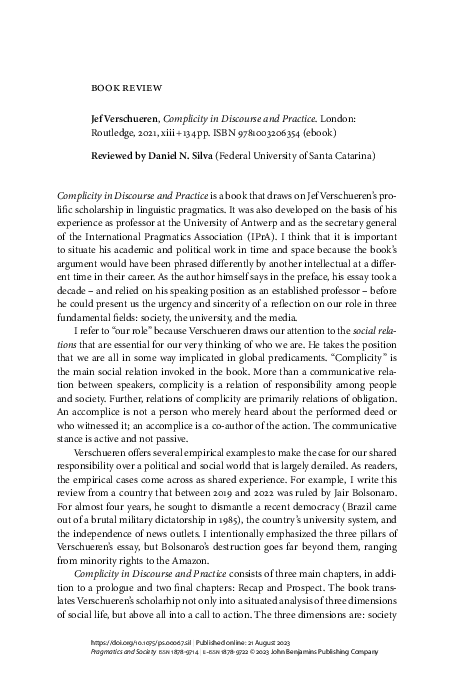 BOOK REVIEW

Jef Verschueren, Complicity in Discourse and Practice. London: Routledge, 2021, xiii + 134 pp. ISBN 9781003206354 (ebook)

Reviewed by Daniel N. Silva (Federal University of Santa Catarina)

Complicity in Discourse and Practice is a book that draws on Jef Verschueren's prolific scholarship in linguistic pragmatics. It was also developed on the basis of his experience as professor at the University of Antwerp and as the secretary general of the International Pragmatics Association (IPrA). I think that it is important to situate his academic and political work in time and space because the book's argument would have been phrased differently by another intellectual at a different time in their career. As the author himself says in the preface, his essay took a decade – and relied on his speaking position as an established professor – before he could present us the urgency and sincerity of a reflection on our role in three fundamental fields: society, the university, and the media.

I refer to "our role" because Verschueren draws our attention to the social relations that are essential for our very thinking of who we are. He takes the position that we are all in some way implicated in global predicaments. "Complicity" is the main social relation invoked in the book. More than a communicative relation between speakers, complicity is a relation of responsibility among people and society. Further, relations of complicity are primarily relations of obligation. An accomplice is not a person who merely heard about the performed deed or who witnessed it; an accomplice is a co-author of the action. The communicative stance is active and not passive.

Verschueren offers several empirical examples to make the case for our shared responsibility over a political and social world that is largely derailed. As readers, the empirical cases come across as shared experience. For example, I write this review from a country that between 2019 and 2022 was ruled by Jair Bolsonaro. For almost four years, he sought to dismantle a recent democracy (Brazil came out of a brutal military dictatorship in 1985), the country's university system, and the independence of news outlets. I intentionally emphasized the three pillars of Verschueren's essay, but Bolsonaro's destruction goes far beyond them, ranging from minority rights to the Amazon.

Complicity in Discourse and Practice consists of three main chapters, in addition to a prologue and two final chapters: Recap and Prospect. The book translates Verschueren's scholarship not only into a situated analysis of three dimensions of social life, but above all into a call to action. The three dimensions are: society

https://doi.org/10.1075/ps.00067.sil | Published online: 21 August 2023
Pragmatics and Society ISSN 1878-9714 | E-ISSN 1878-9722 © 2023 John Benjamins Publishing Company